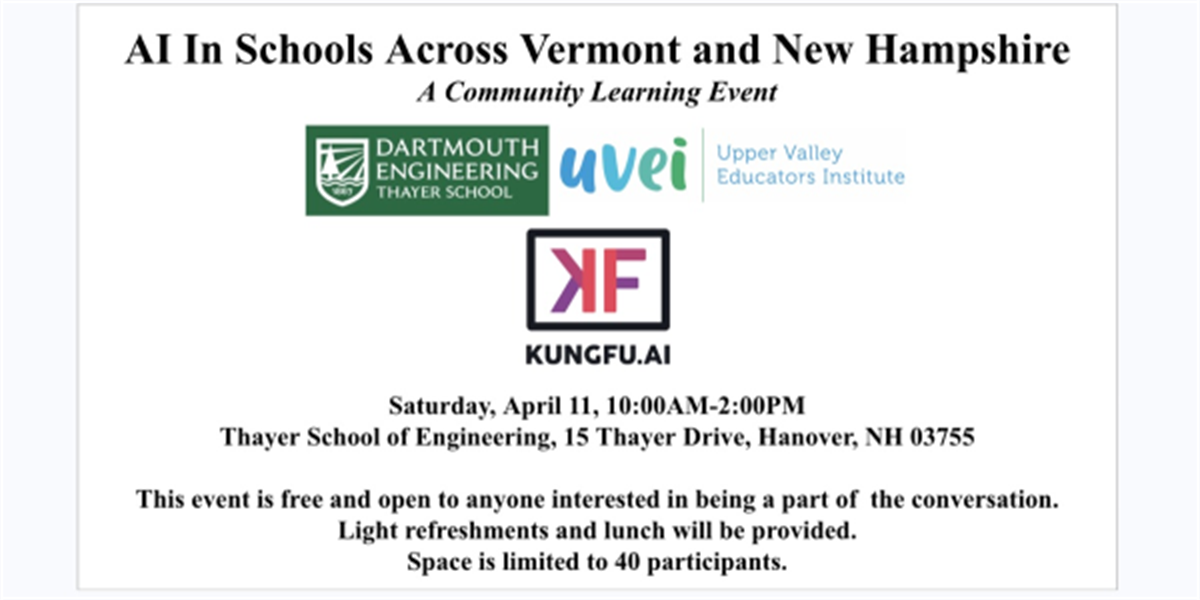 AI In Schools Across Vermont and New Hampshire

A Community Learning Event

DARTMOUTH ENGINEERING
THAYER SCHOOL

uvei

Upper Valley
Educators Institute

KF

KUNGFU.AI

Saturday, April 11, 10:00AM-2:00PM
Thayer School of Engineering, 15 Thayer Drive, Hanover, NH 03755

This event is free and open to anyone interested in being a part of the conversation.
Light refreshments and lunch will be provided.
Space is limited to 40 participants.